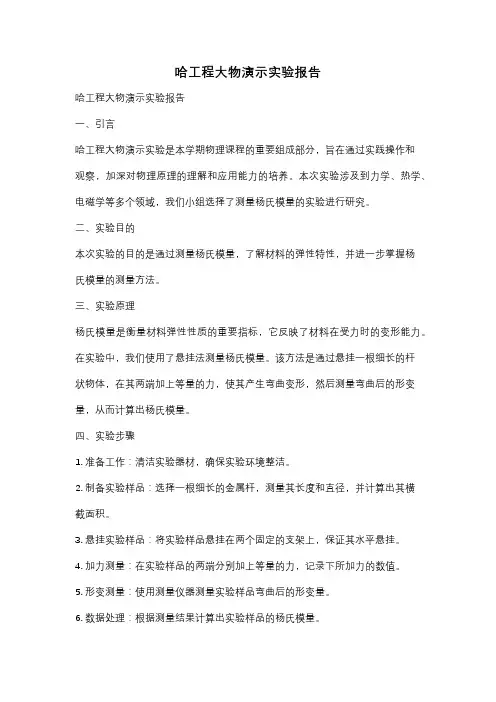 哈工程大物演示实验报告

哈工程大物演示实验报告

一、引言

哈工程大物演示实验是本学期物理课程的重要组成部分，旨在通过实践操作和观察，加深对物理原理的理解和应用能力的培养。本次实验涉及到力学、热学、电磁学等多个领域，我们小组选择了测量杨氏模量的实验进行研究。

二、实验目的

本次实验的目的是通过测量杨氏模量，了解材料的弹性特性，并进一步掌握杨氏模量的测量方法。

三、实验原理

杨氏模量是衡量材料弹性性质的重要指标，它反映了材料在受力时的变形能力。在实验中，我们使用了悬挂法测量杨氏模量。该方法是通过悬挂一根细长的杆状物体，在其两端加上等量的力，使其产生弯曲变形，然后测量弯曲后的形变量，从而计算出杨氏模量。

四、实验步骤

1. 准备工作：清洁实验器材，确保实验环境整洁。

2. 制备实验样品：选择一根细长的金属杆，测量其长度和直径，并计算出其横截面积。

3. 悬挂实验样品：将实验样品悬挂在两个固定的支架上，保证其水平悬挂。

4. 加力测量：在实验样品的两端分别加上等量的力，记录下所加力的数值。

5. 形变测量：使用测量仪器测量实验样品弯曲后的形变量。

6. 数据处理：根据测量结果计算出实验样品的杨氏模量。